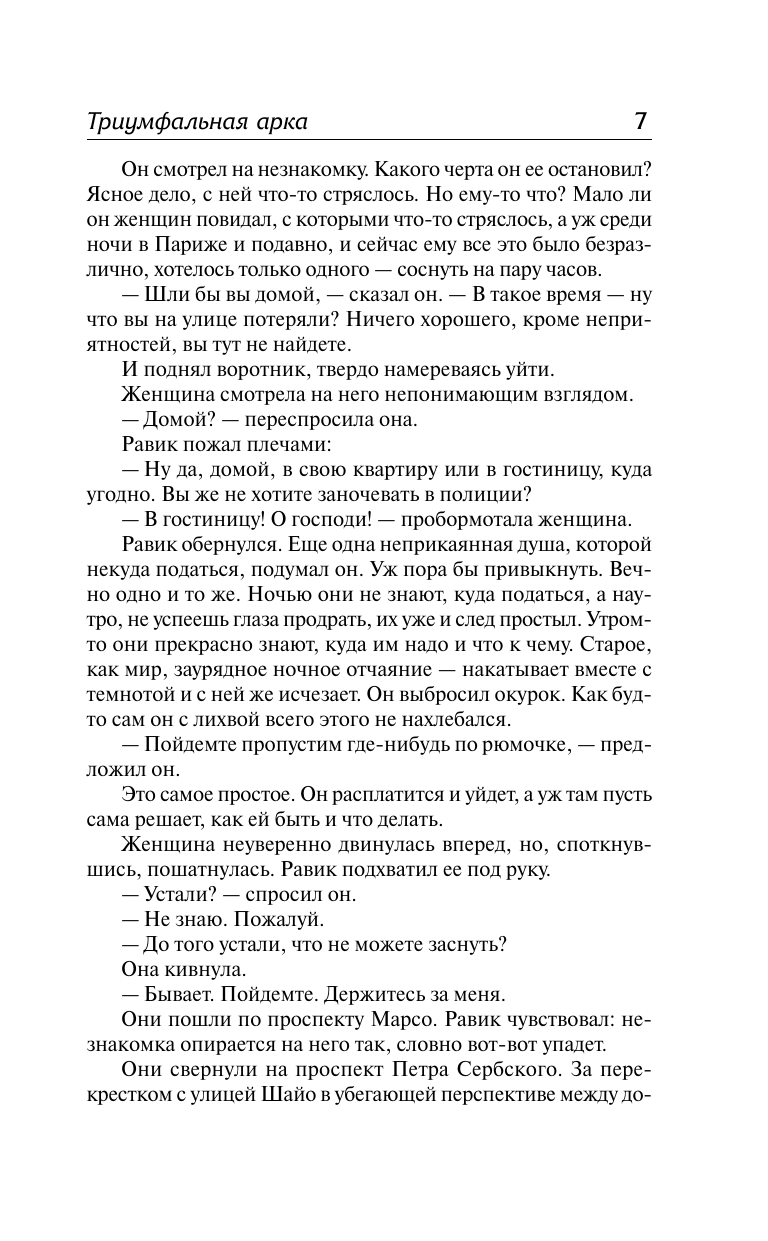 Триумфальная арка 7

Он смотрел на незнакомку. Какого черта он ее остановил? Ясное дело, с ней что-то стряслось. Но ему-то что? Мало ли он женщин повидал, с которыми что-то стряслось, а уж среди ночи в Париже и подавно, и сейчас ему все это было безразлично, хотелось только одного — соснуть на пару часов.

— Шли бы вы домой, — сказал он. — В такое время — ну что вы на улице потеряли? Ничего хорошего, кроме неприятностей, вы тут не найдете.

И поднял воротник, твердо намереваясь уйти.

Женщина смотрела на него непонимающим взглядом.

— Домой? — переспросила она.

Равик пожал плечами:

— Ну да, домой, в свою квартиру или в гостиницу, куда угодно. Вы же не хотите заночевать в полиции?

— В гостиницу! О господи! — пробормотала женщина.

Равик обернулся. Еще одна неприкаянная душа, которой некуда податься, подумал он. Уж пора бы привыкнуть. Вечно одно и то же. Ночью они не знают, куда податься, а наутро, не успеешь глаза продрать, их уже и след простыл. Утром-то они прекрасно знают, куда им надо и что к чему. Старое, как мир, заурядное ночное отчаяние — накатывает вместе с темнотой и с ней же исчезает. Он выбросил окурок. Как будто сам он с лихвой всего этого не нахлебался.

— Пойдемте пропустим где-нибудь по рюмочке, — предложил он.

Это самое простое. Он расплатится и уйдет, а уж там пусть сама решает, как ей быть и что делать.

Женщина неуверенно двинулась вперед, но, споткнувшись, пошатнулась. Равик подхватил ее под руку.

— Устали? — спросил он.

— Не знаю. Пожалуй.

— До того устали, что не можете заснуть?

Она кивнула.

— Бывает. Пойдемте. Держитесь за меня.

Они пошли по проспекту Марсо. Равик чувствовал: незнакомка опирается на него так, словно вот-вот упадет.

Они свернули на проспект Петра Сербского. За перекрестком с улицей Шайо в убегающей перспективе между до-